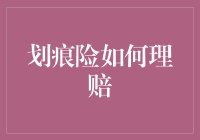 划痕险如何理赔